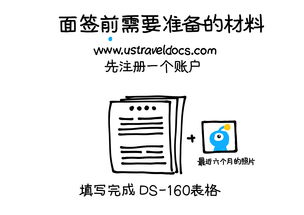 面签前需要准备的材料

www.ustraveldocs.com
先注册一个账户

+

最近六个月的照片

填写完成 DS-160表格